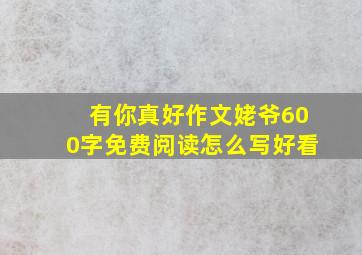 有你真好作文姥爷600字免费阅读怎么写好看